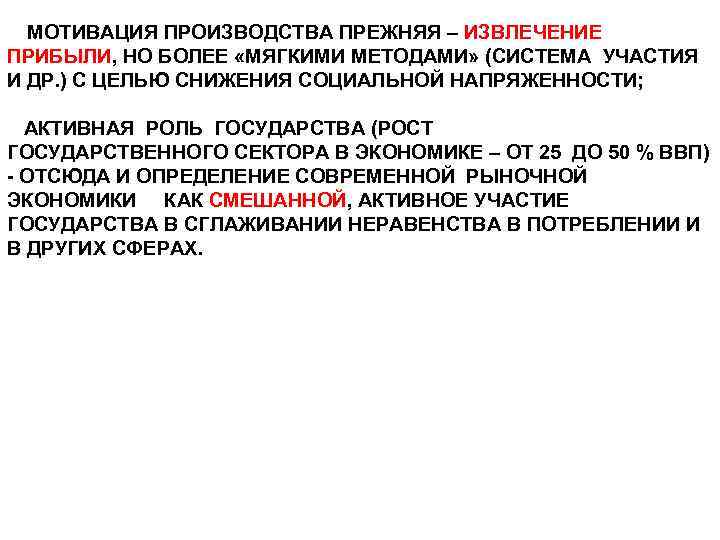 МОТИВАЦИЯ ПРОИЗВОДСТВА ПРЕЖНЯЯ – ИЗВЛЕЧЕНИЕ ПРИБЫЛИ, НО БОЛЕЕ «МЯГКИМИ МЕТОДАМИ» (СИСТЕМА УЧАСТИЯ И ДР.) С ЦЕЛЬЮ СНИЖЕНИЯ СОЦИАЛЬНОЙ НАПРЯЖЕННОСТИ;

АКТИВНАЯ РОЛЬ ГОСУДАРСТВА (РОСТ ГОСУДАРСТВЕННОГО СЕКТОРА В ЭКОНОМИКЕ – ОТ 25 ДО 50 % ВВП) - ОТСЮДА И ОПРЕДЕЛЕНИЕ СОВРЕМЕННОЙ РЫНОЧНОЙ ЭКОНОМИКИ КАК СМЕШАННОЙ, АКТИВНОЕ УЧАСТИЕ ГОСУДАРСТВА В СГЛАЖИВАНИИ НЕРАВЕНСТВА В ПОТРЕБЛЕНИИ И В ДРУГИХ СФЕРАХ.